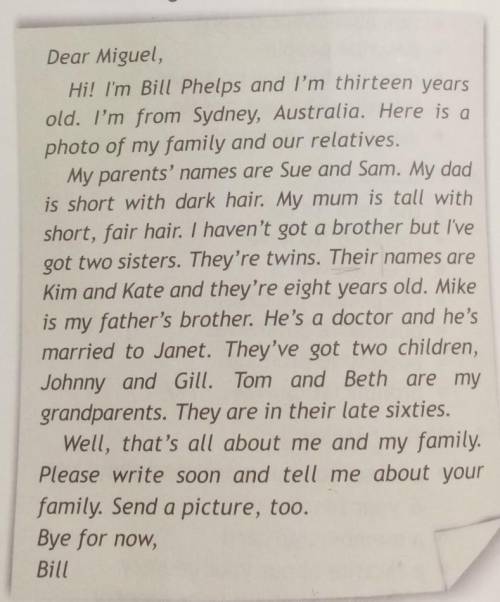 Dear Miguel,

Hi! I'm Bill Phelps and I'm thirteen years old. I'm from Sydney, Australia. Here is a photo of my family and our relatives.

My parents' names are Sue and Sam. My dad is short with dark hair. My mum is tall with short, fair hair. I haven't got a brother but I've got two sisters. They're twins. Their names are Kim and Kate and they're eight years old. Mike is my father's brother. He's a doctor and he's married to Janet. They've got two children, Johnny and Gill. Tom and Beth are my grandparents. They are in their late sixties.

Well, that's all about me and my family. Please write soon and tell me about your family. Send a picture, too.

Bye for now,
Bill